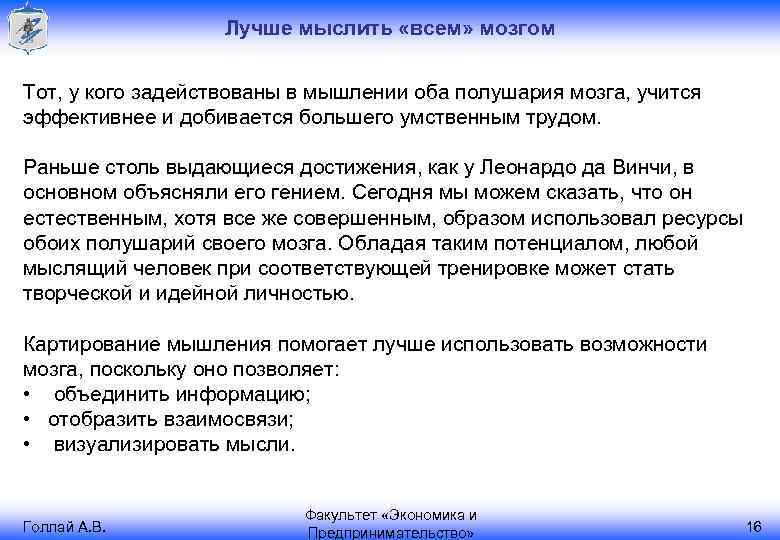 Лучше мыслить «всем» мозгом

Тот, у кого задействованы в мышлении оба полушария мозга, учится эффективнее и добивается большего умственным трудом.

Раньше столь выдающиеся достижения, как у Леонардо да Винчи, в основном объясняли его гением. Сегодня мы можем сказать, что он естественным, хотя все же совершенным, образом использовал ресурсы обоих полушарий своего мозга. Обладая таким потенциалом, любой мыслящий человек при соответствующей тренировке может стать творческой и идейной личностью.

Картирование мышления помогает лучше использовать возможности мозга, поскольку оно позволяет:
• объединить информацию;
• отобразить взаимосвязи;
• визуализировать мысли.

Голлай А.В.

Факультет «Экономика и Предпринимательство»

16